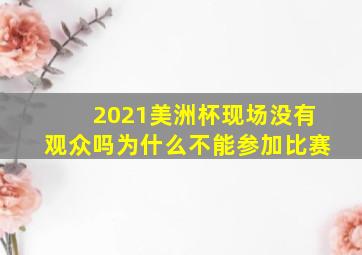 2021美洲杯现场没有观众吗为什么不能参加比赛